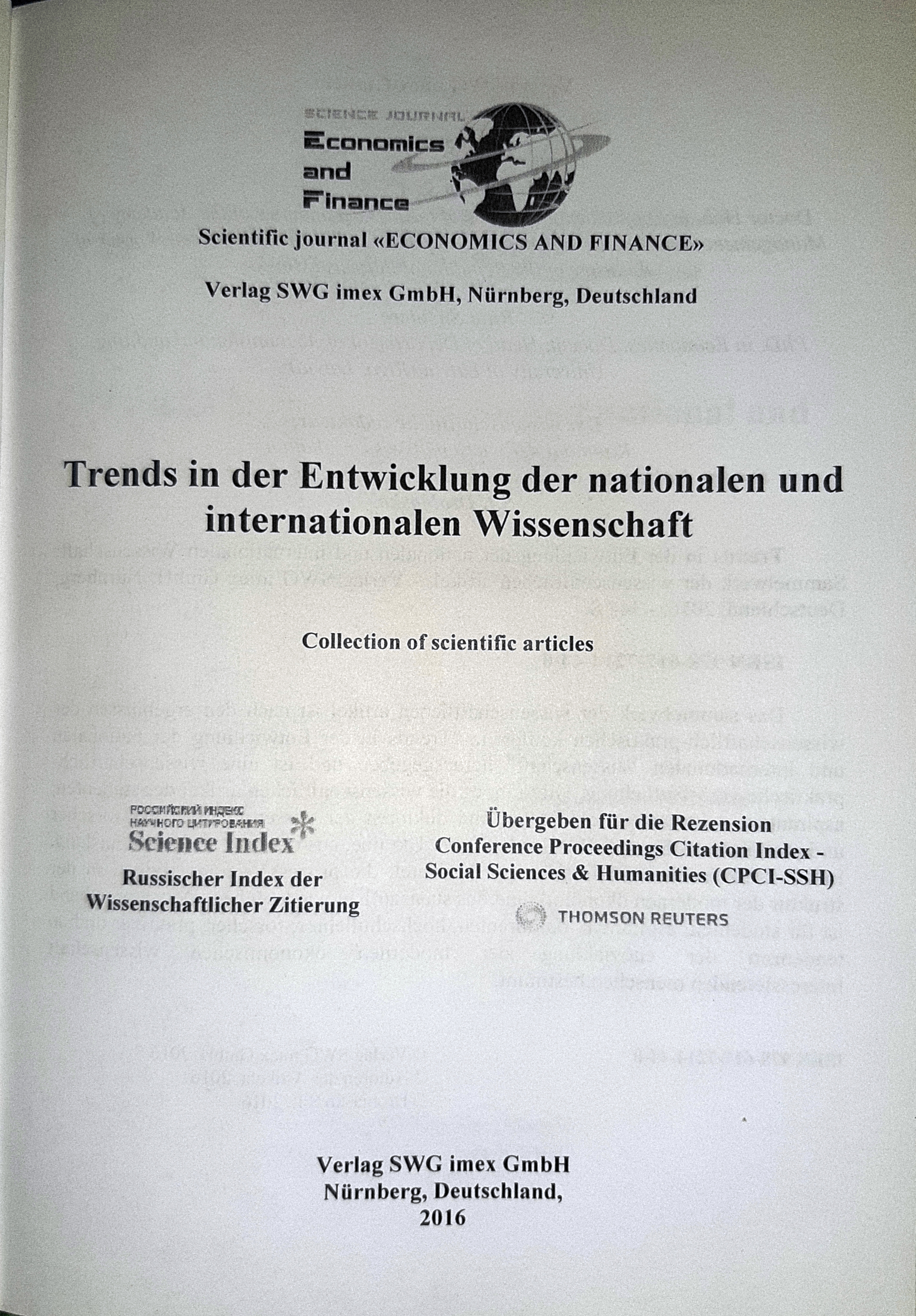 SCIENCE JOURNAL
Economics
and
Finance

Scientific journal «ECONOMICS AND FINANCE»

Verlag SWG imex GmbH, Nürnberg, Deutschland

Trends in der Entwicklung der nationalen und internationalen Wissenschaft

Collection of scientific articles

РОССИЙСКИЙ ИНДЕКС
НАУЧНОГО ЦИТИРОВАНИЯ
Science Index

Russischer Index der
Wissenschaftlicher Zitierung

Übergeben für die Rezension
Conference Proceedings Citation Index -
Social Sciences & Humanities (CPCI-SSH)

THOMSON REUTERS

Verlag SWG imex GmbH
Nürnberg, Deutschland,
2016